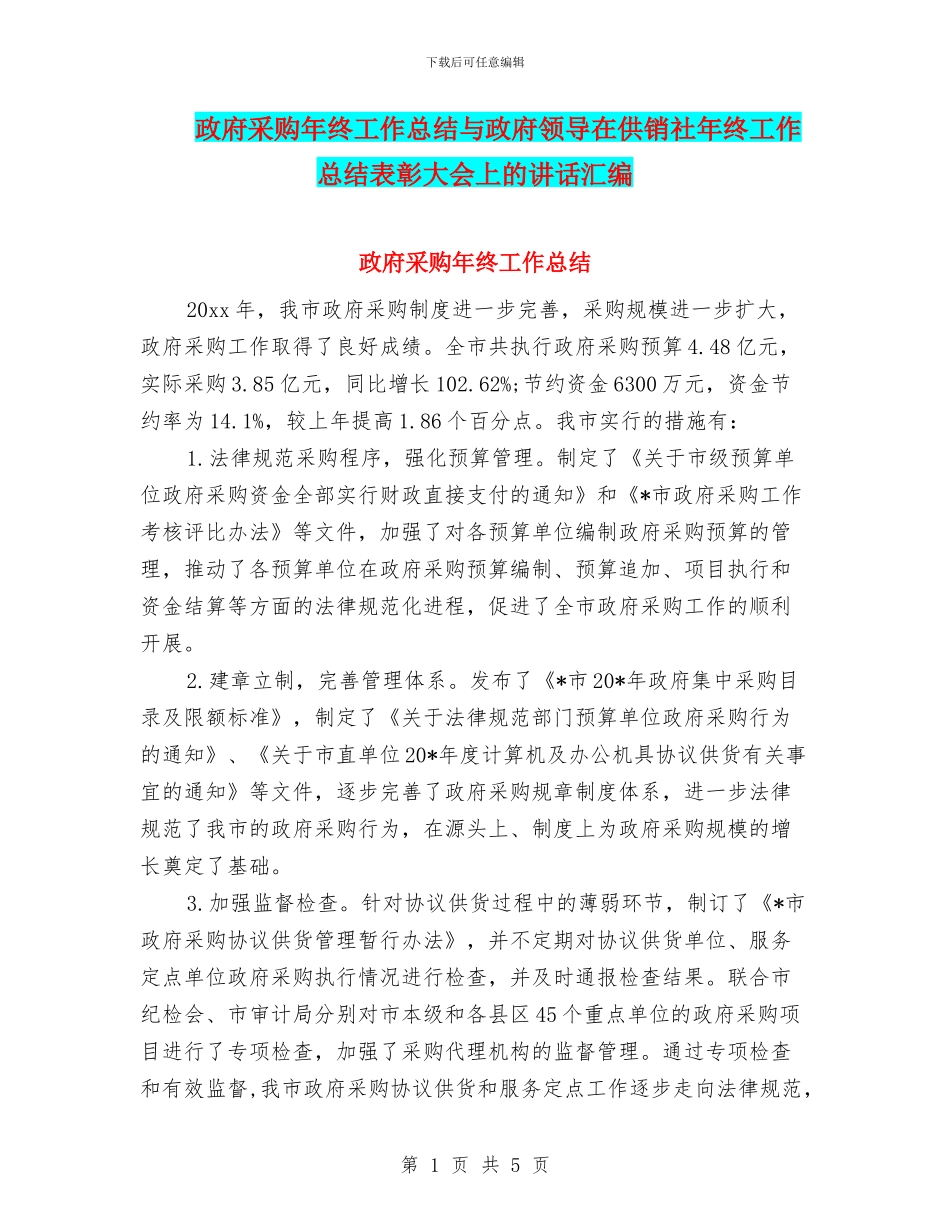 下载后可任意编辑

政府采购年终工作总结与政府领导在供销社年终工作总结表彰大会上的讲话汇编

政府采购年终工作总结

20xx 年，我市政府采购制度进一步完善，采购规模进一步扩大，政府采购工作取得了良好成绩。全市共执行政府采购预算 4.48 亿元，实际采购 3.85 亿元，同比增长 102.62%;节约资金 6300 万元，资金节约率为 14.1%，较上年提高 1.86 个百分点。我市实行的措施有：

1.法律规范采购程序，强化预算管理。制定了《关于市级预算单位政府采购资金全部实行财政直接支付的通知》和《*市政府采购工作考核评比办法》等文件，加强了对各预算单位编制政府采购预算的管理，推动了各预算单位在政府采购预算编制、预算追加、项目执行和资金结算等方面的法律规范化进程，促进了全市政府采购工作的顺利开展。

2.建章立制，完善管理体系。发布了《*市 20*年政府集中采购目录及限额标准》，制定了《关于法律规范部门预算单位政府采购行为的通知》、《关于市直单位 20*年度计算机及办公机具协议供货有关事宜的通知》等文件，逐步完善了政府采购规章制度体系，进一步法律规范了我市的政府采购行为，在源头上、制度上为政府采购规模的增长奠定了基础。

3.加强监督检查。针对协议供货过程中的薄弱环节，制订了《*市政府采购协议供货管理暂行办法》，并不定期对协议供货单位、服务定点单位政府采购执行情况进行检查，并及时通报检查结果。联合市纪检会、市审计局分别对市本级和各县区 45 个重点单位的政府采购项目进行了专项检查，加强了采购代理机构的监督管理。通过专项检查和有效监督，我市政府采购协议供货和服务定点工作逐步走向法律规范，

第 1 页 共 5 页